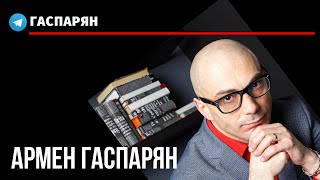 ГАСПАРЯН

АРМЕН ГАСПАРЯН